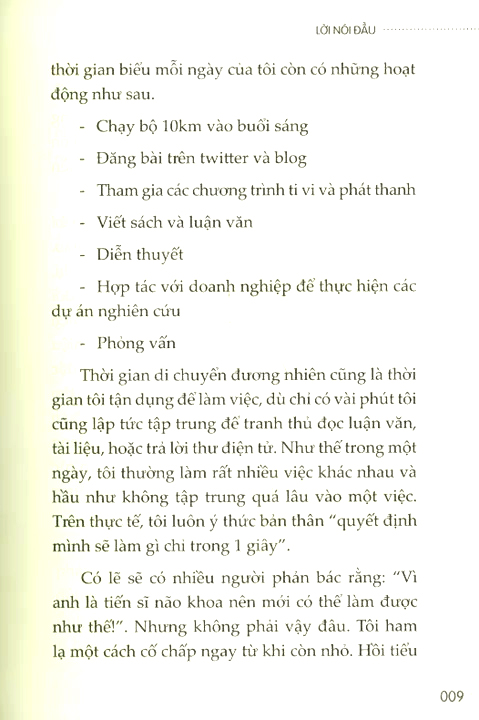 LỜI NÓI ĐẦU

thời gian biểu mỗi ngày của tôi còn có những hoạt động như sau.

- Chạy bộ 10km vào buổi sáng

- Đăng bài trên twitter và blog

- Tham gia các chương trình ti vi và phát thanh

- Viết sách và luận văn

- Diễn thuyết

- Hợp tác với doanh nghiệp để thực hiện các dự án nghiên cứu

- Phỏng vấn

Thời gian di chuyển đương nhiên cũng là thời gian tôi tận dụng để làm việc, dù chỉ có vài phút tôi cũng lập tức tập trung để tranh thủ đọc luận văn, tài liệu, hoặc trả lời thư điện tử. Như thế trong một ngày, tôi thường làm rất nhiều việc khác nhau và hầu như không tập trung quá lâu vào một việc. Trên thực tế, tôi luôn ý thức bản thân "quyết định mình sẽ làm gì chỉ trong 1 giây".

Có lẽ sẽ có nhiều người phản bác rằng: "Vì anh là tiến sĩ não khoa nên mới có thể làm được như thế!". Nhưng không phải vậy đâu. Tôi ham lạ một cách cố chấp ngay từ khi còn nhỏ. Hồi tiểu

009